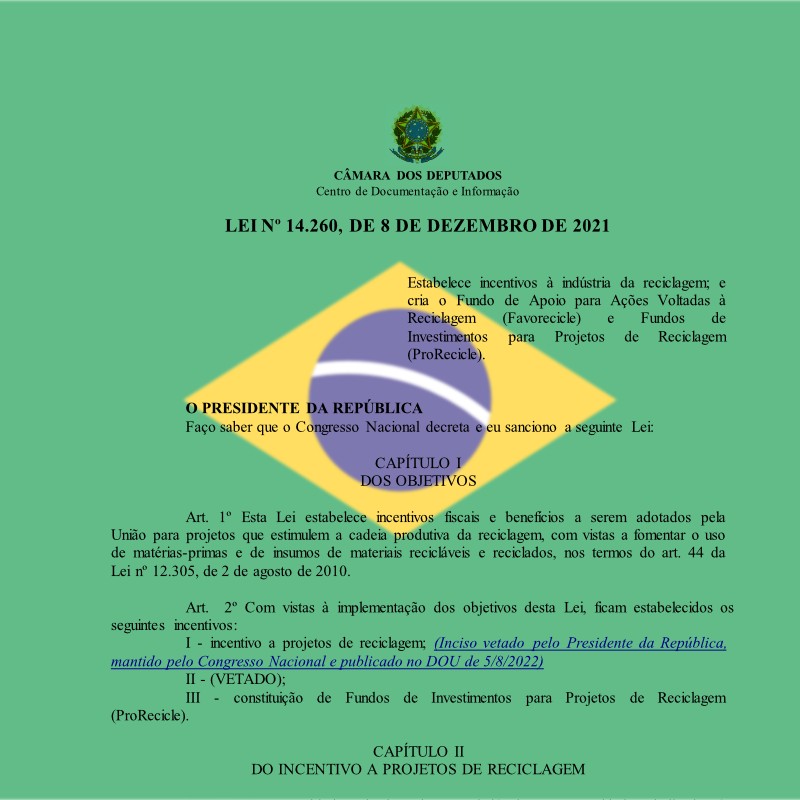 CÂMARA DOS DEPUTADOS
Centro de Documentação e Informação

LEI Nº 14.260, DE 8 DE DEZEMBRO DE 2021

Estabelece incentivos à indústria da reciclagem; e cria o Fundo de Apoio para Ações Voltadas à Reciclagem (Favorecicle) e Fundos de Investimentos para Projetos de Reciclagem (ProRecicle).

O PRESIDENTE DA REPÚBLICA
Faço saber que o Congresso Nacional decreta e eu sanciono a seguinte Lei:

CAPÍTULO I
DOS OBJETIVOS

Art. 1º Esta Lei estabelece incentivos fiscais e benefícios a serem adotados pela União para projetos que estimulem a cadeia produtiva da reciclagem, com vistas a fomentar o uso de matérias-primas e de insumos de materiais recicláveis e reciclados, nos termos do art. 44 da Lei nº 12.305, de 2 de agosto de 2010.

Art. 2º Com vistas à implementação dos objetivos desta Lei, ficam estabelecidos os seguintes incentivos:
I - incentivo a projetos de reciclagem; (Inciso vetado pelo Presidente da República, mantido pelo Congresso Nacional e publicado no DOU de 5/8/2022)
II - (VETADO);
III - constituição de Fundos de Investimentos para Projetos de Reciclagem (ProRecicle).

CAPÍTULO II
DO INCENTIVO A PROJETOS DE RECICLAGEM